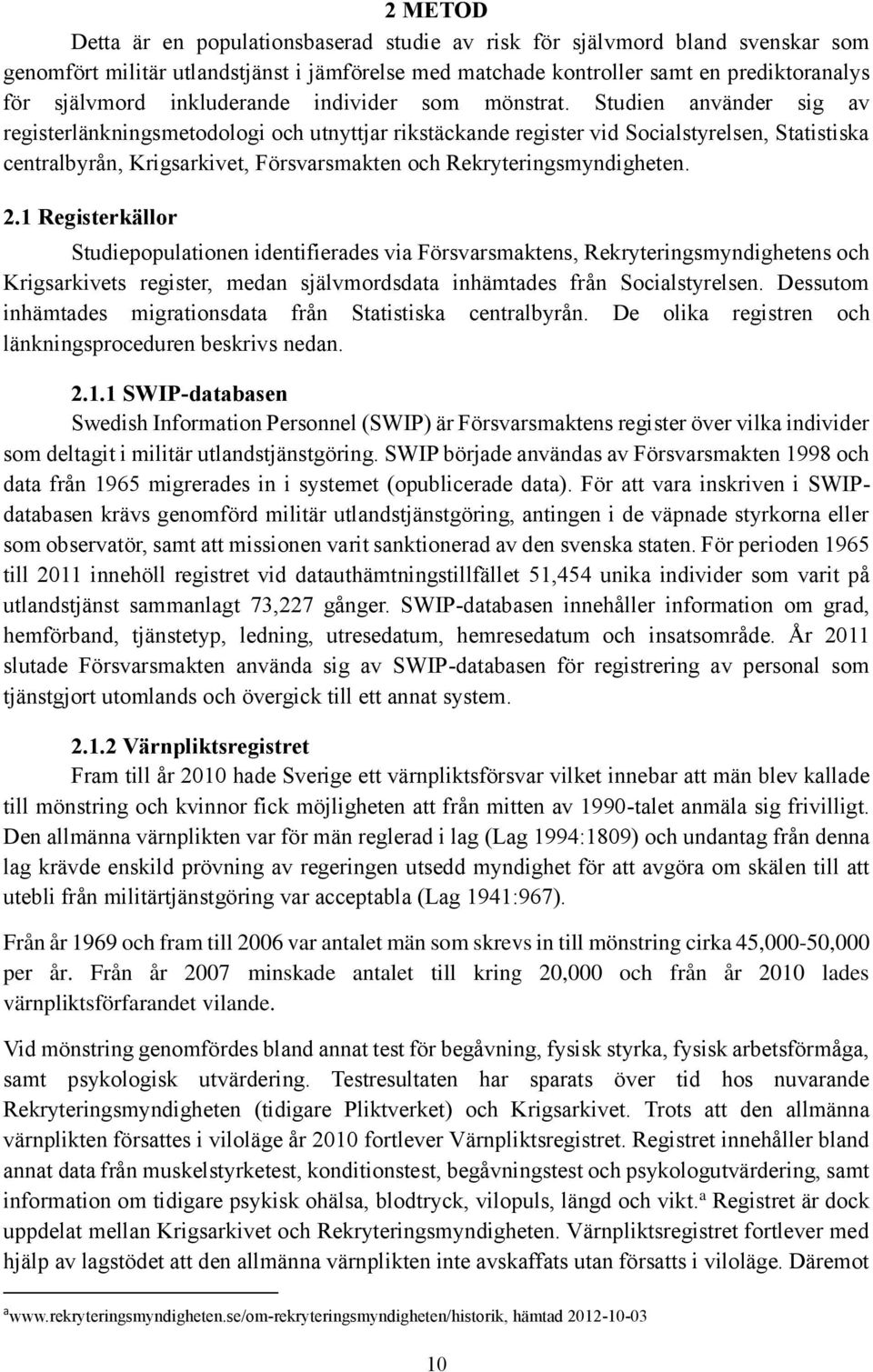 2 METOD

Detta är en populationsbaserad studie av risk för självmord bland svenskar som genomfört militär utlandstjänst i jämförelse med matchade kontroller samt en prediktoranalys för självmord inkluderande individer som mönstrat. Studien använder sig av registerlänkningsmetodologi och utnyttjar rikstäckande register vid Socialstyrelsen, Statistiska centralbyrån, Krigsarkivet, Försvarsmakten och Rekryteringsmyndigheten.

2.1 Registerkällor

Studiepopulationen identifierades via Försvarsmaktens, Rekryteringsmyndighetens och Krigsarkivets register, medan självmordsdata inhämtades från Socialstyrelsen. Dessutom inhämtades migrationsdata från Statistiska centralbyrån. De olika registren och länkningsproceduren beskrivs nedan.

2.1.1 SWIP-databasen

Swedish Information Personnel (SWIP) är Försvarsmaktens register över vilka individer som deltagit i militär utlandstjänstgöring. SWIP började användas av Försvarsmakten 1998 och data från 1965 migrerades in i systemet (opublicerade data). För att vara inskriven i SWIP-databasen krävs genomförd militär utlandstjänstgöring, antingen i de väpnade styrkorna eller som observatör, samt att missionen varit sanktionerad av den svenska staten. För perioden 1965 till 2011 innehöll registret vid datauthämtningstillfället 51,454 unika individer som varit på utlandstjänst sammanlagt 73,227 gånger. SWIP-databasen innehåller information om grad, hemförband, tjänstetyp, ledning, utresedatum, hemresedatum och insatsområde. År 2011 slutade Försvarsmakten använda sig av SWIP-databasen för registrering av personal som tjänstgjort utomlands och övergick till ett annat system.

2.1.2 Värnpliktsregistret

Fram till år 2010 hade Sverige ett värnpliktsförsvar vilket innebar att män blev kallade till mönstring och kvinnor fick möjligheten att från mitten av 1990-talet anmäla sig frivilligt. Den allmänna värnplikten var för män reglerad i lag (Lag 1994:1809) och undantag från denna lag krävde enskild prövning av regeringen utsedd myndighet för att avgöra om skälen till att utebli från militärtjänstgöring var acceptabla (Lag 1941:967).

Från år 1969 och fram till 2006 var antalet män som skrevs in till mönstring cirka 45,000-50,000 per år. Från år 2007 minskade antalet till kring 20,000 och från år 2010 lades värnpliktsförfarandet vilande.

Vid mönstring genomfördes bland annat test för begåvning, fysisk styrka, fysisk arbetsförmåga, samt psykologisk utvärdering. Testresultaten har sparats över tid hos nuvarande Rekryteringsmyndigheten (tidigare Pliktverket) och Krigsarkivet. Trots att den allmänna värnplikten försattes i viloläge år 2010 fortlever Värnpliktsregistret. Registret innehåller bland annat data från muskelstyrketest, konditionstest, begåvningstest och psykologutvärdering, samt information om tidigare psykisk ohälsa, blodtryck, vilopuls, längd och vikt.$^a$ Registret är dock uppdelat mellan Krigsarkivet och Rekryteringsmyndigheten. Värnpliktsregistret fortlever med hjälp av lagstödet att den allmänna värnplikten inte avskaffats utan försatts i viloläge. Däremot

$^a$www.rekryteringsmyndigheten.se/om-rekryteringsmyndigheten/historik, hämtad 2012-10-03

10